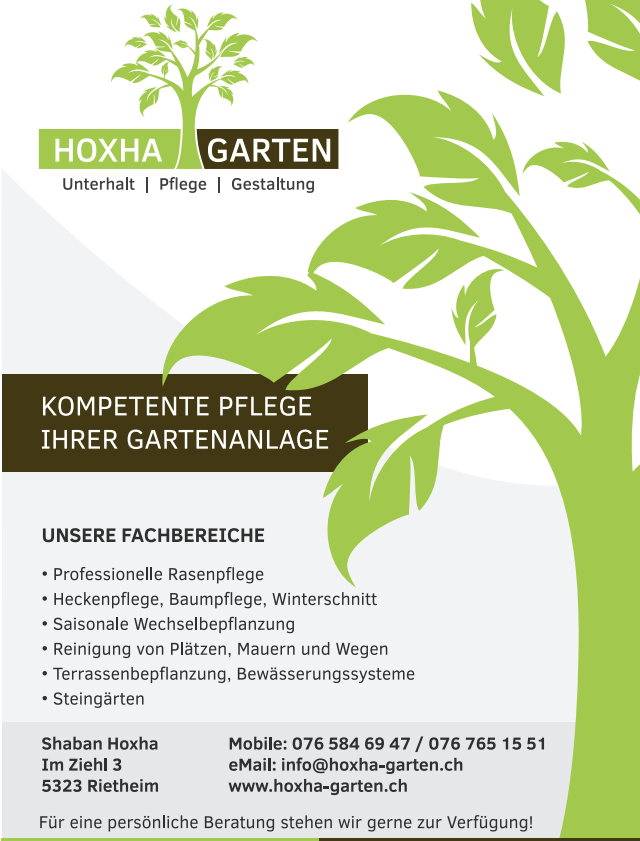 HOXHA GARTEN
Unterhalt | Pflege | Gestaltung

KOMPETENTE PFLEGE
IHRER GARTENANLAGE

UNSERE FACHBEREICHE

• Professionelle Rasenpflege
• Heckenpflege, Baumpflege, Winterschnitt
• Saisonale Wechselbepflanzung
• Reinigung von Plätzen, Mauern und Wegen
• Terrassenbepflanzung, Bewässerungssysteme
• Steingärten

Shaban Hoxha
Im Ziehl 3
5323 Rietheim

Mobile: 076 584 69 47 / 076 765 15 51
eMail: info@hoxha-garten.ch
www.hoxha-garten.ch

Für eine persönliche Beratung stehen wir gerne zur Verfügung!